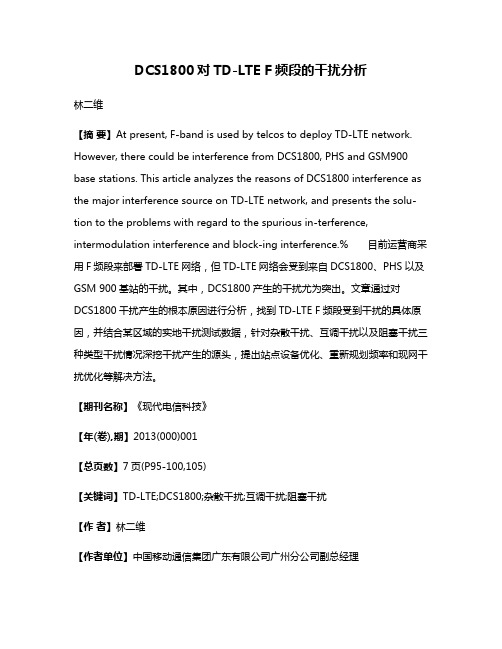 DCS1800对TD-LTE F频段的干扰分析

林二维

【摘 要】At present, F-band is used by telcos to deploy TD-LTE network. However, there could be interference from DCS1800, PHS and GSM900 base stations. This article analyzes the reasons of DCS1800 interference as the major interference source on TD-LTE network, and presents the solution to the problems with regard to the spurious in-terference, intermodulation interference and block-ing interference.%  目前运营商采用F频段来部署TD-LTE网络，但TD-LTE网络会受到来自DCS1800、PHS以及GSM 900基站的干扰。其中，DCS1800产生的干扰尤为突出。文章通过对DCS1800干扰产生的根本原因进行分析，找到TD-LTE F频段受到干扰的具体原因，并结合某区域的实地干扰测试数据，针对杂散干扰、互调干扰以及阻塞干扰三种类型干扰情况深挖干扰产生的源头，提出站点设备优化、重新规划频率和现网干扰优化等解决方法。

【期刊名称】《现代电信科技》

【年(卷),期】2013(000)001

【总页数】7页(P95-100,105)

【关键词】TD-LTE;DCS1800;杂散干扰;互调干扰;阻塞干扰

【作 者】林二维

【作者单位】中国移动通信集团广东有限公司广州分公司副总经理